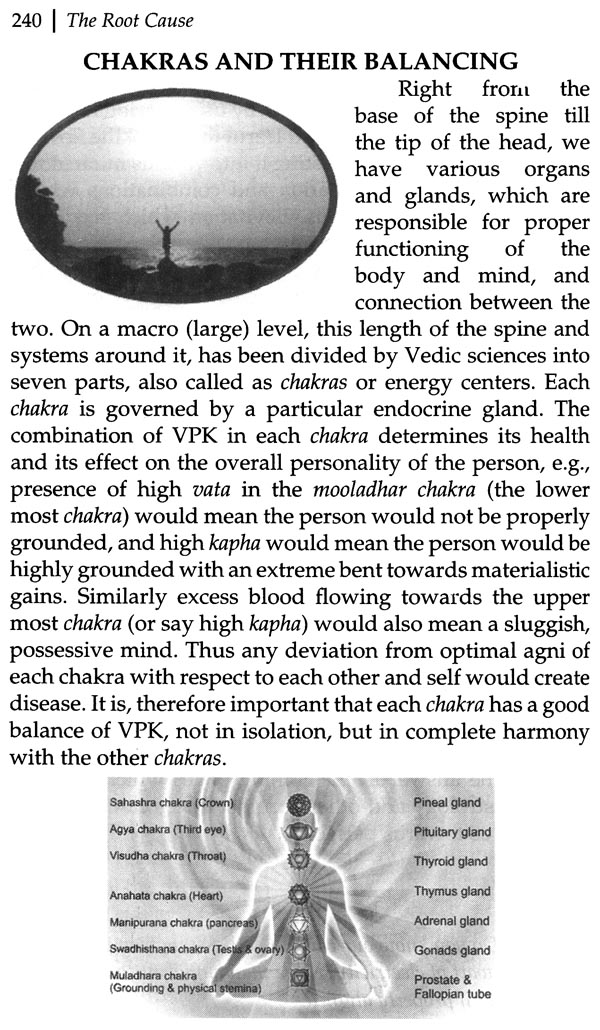 240 | The Root Cause

CHAKRAS AND THEIR BALANCING

Right from the base of the spine till the tip of the head, we have various organs and glands, which are responsible for proper functioning of the body and mind, and connection between the two. On a macro (large) level, this length of the spine and systems around it, has been divided by Vedic sciences into seven parts, also called as chakras or energy centers. Each chakra is governed by a particular endocrine gland. The combination of VPK in each chakra determines its health and its effect on the overall personality of the person, e.g., presence of high vata in the mooladhar chakra (the lower most chakra) would mean the person would not be properly grounded, and high kapha would mean the person would be highly grounded with an extreme bent towards materialistic gains. Similarly excess blood flowing towards the upper most chakra (or say high kapha) would also mean a sluggish, possessive mind. Thus any deviation from optimal agni of each chakra with respect to each other and self would create disease. It is, therefore important that each chakra has a good balance of VPK, not in isolation, but in complete harmony with the other chakras.

Sahashra chakra (Crown)
Agya chakra (Third eye)
Visudha chakra (Throat)
Anahata chakra (Heart)
Manipurana chakra (pancreas)
Swadhisthana chakra (Testis & ovary)
Muladhara chakra (Grounding & physical stemina)

Pineal gland
Pituitary gland
Thyroid gland
Thymus gland
Adrenal gland
Gonads gland
Prostate & Fallopian tube